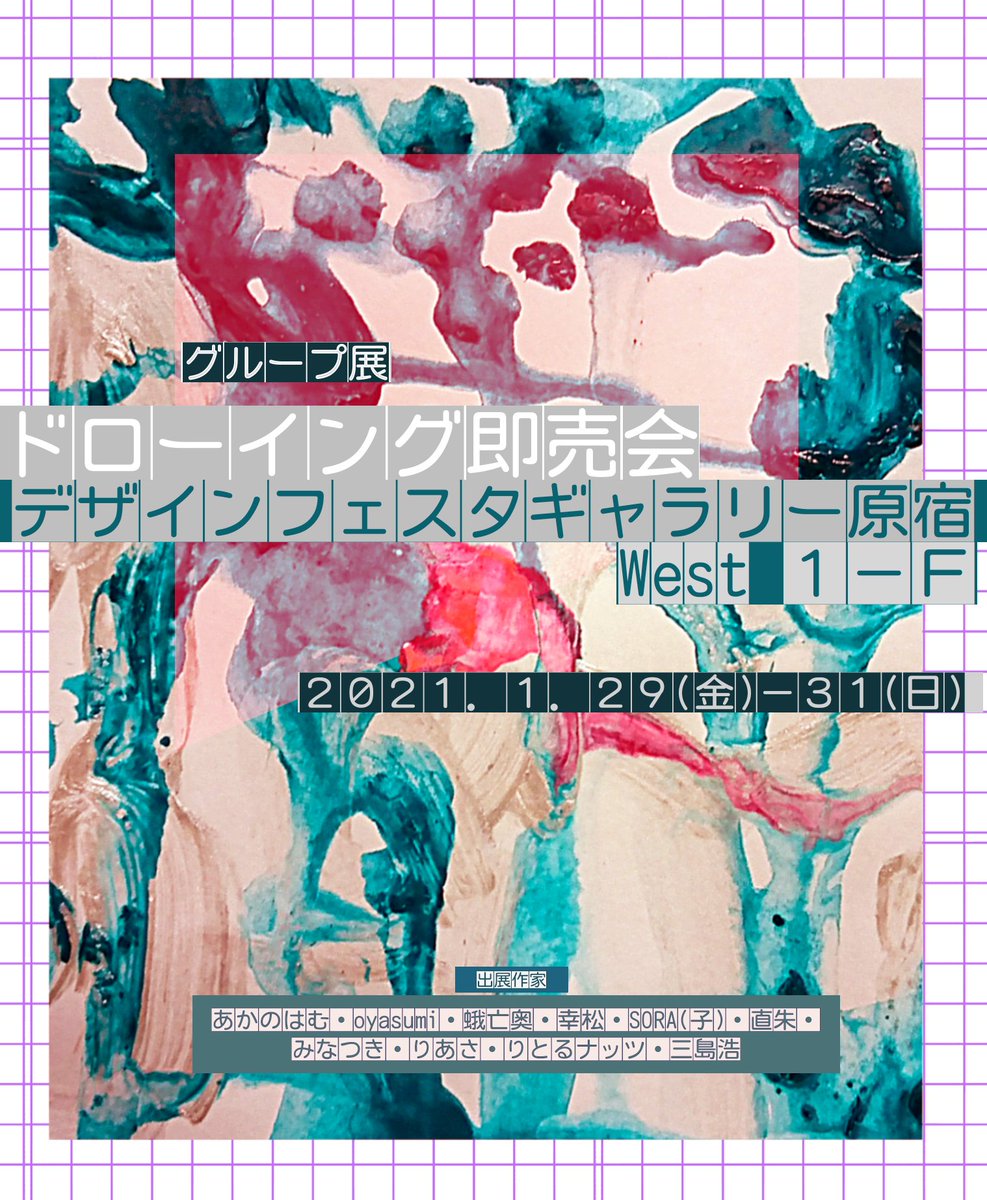 グループ展

ドローイング即売会

デザインフェスタギャラリー原宿

West 1－F

2021. 1. 29(金)－31(日)

出展作家

あかのはむ・oyasumi・蛾亡奥・幸松・SORA(子)・直朱・みなつき・りあさ・りとるナッツ・三島浩